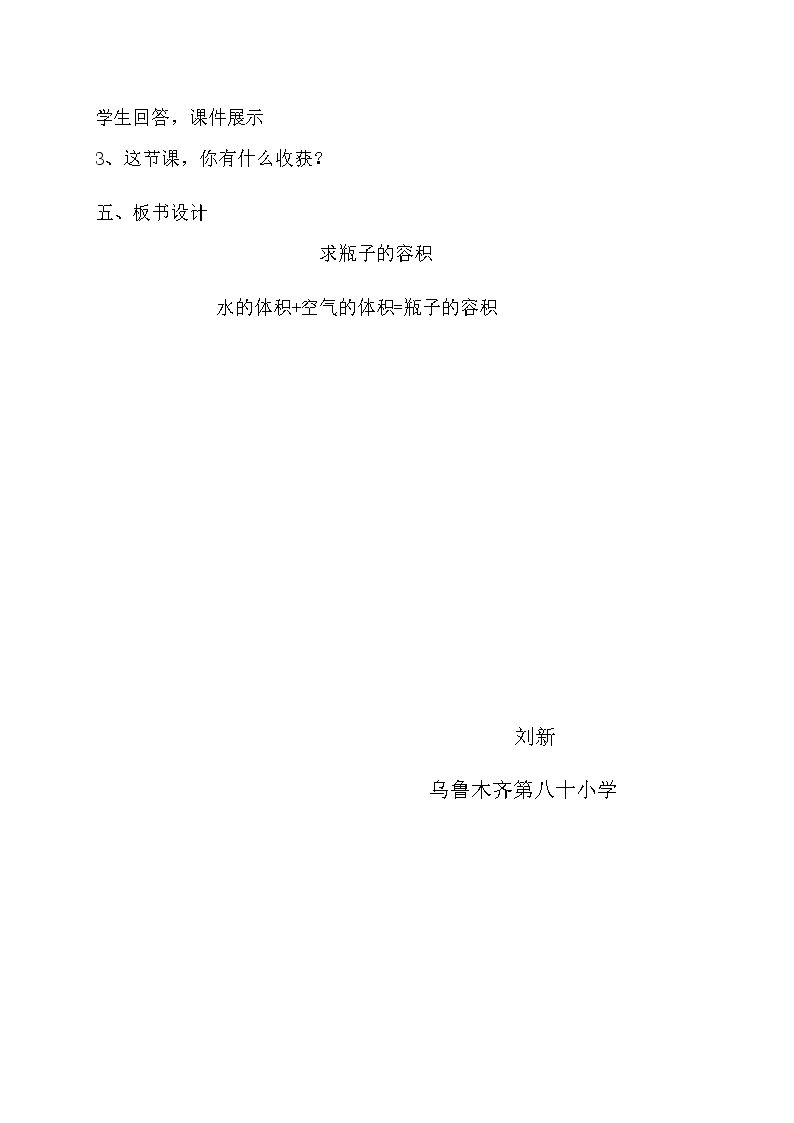 学生回答，课件展示

3、这节课，你有什么收获？

五、板书设计

求瓶子的容积

水的体积+空气的体积=瓶子的容积

刘新

乌鲁木齐第八十小学